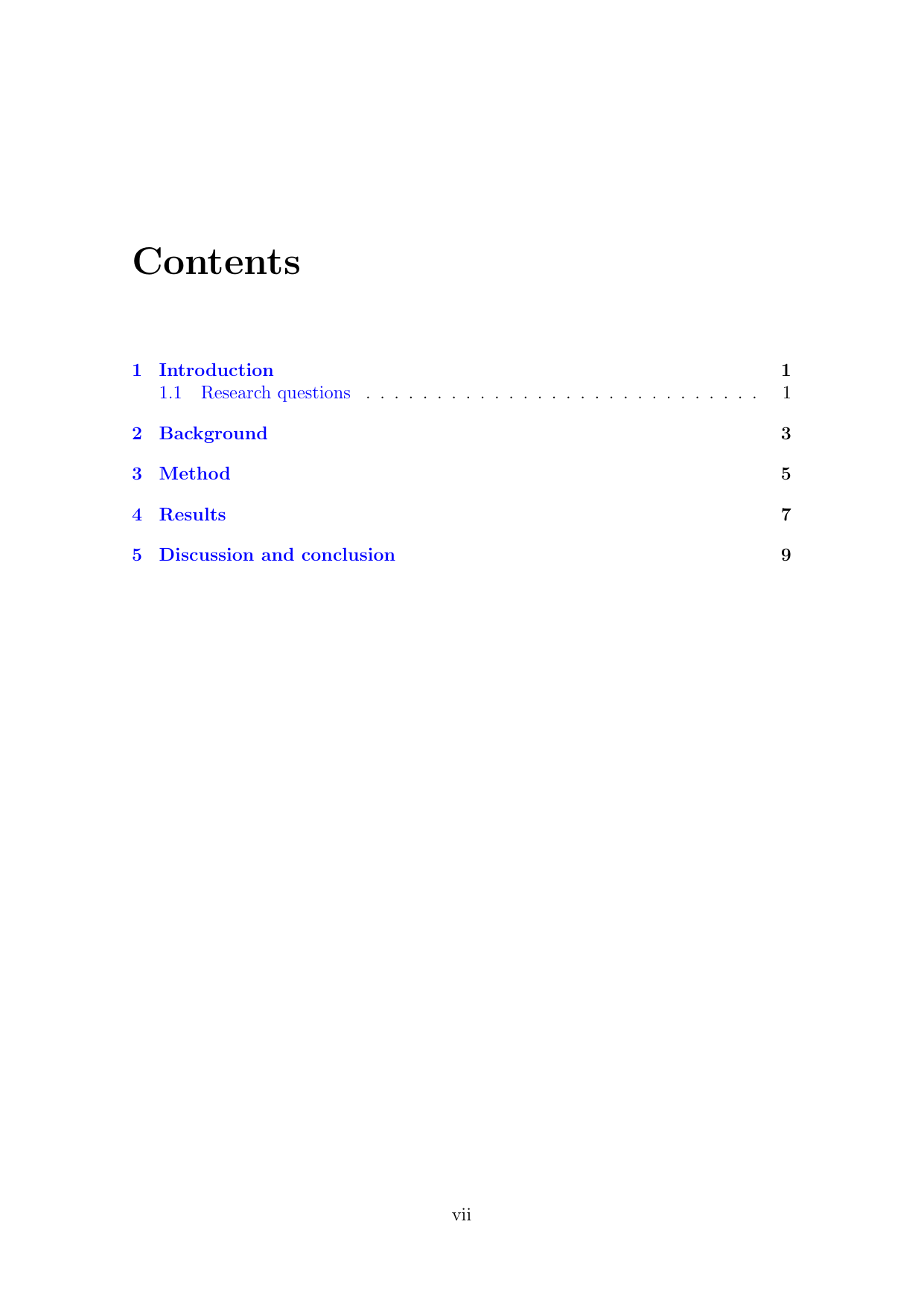 Contents

1 Introduction 1
1.1 Research questions . . . . . . . . . . . . . . . . . . . . . . . . . . . . 1

2 Background 3

3 Method 5

4 Results 7

5 Discussion and conclusion 9

vii